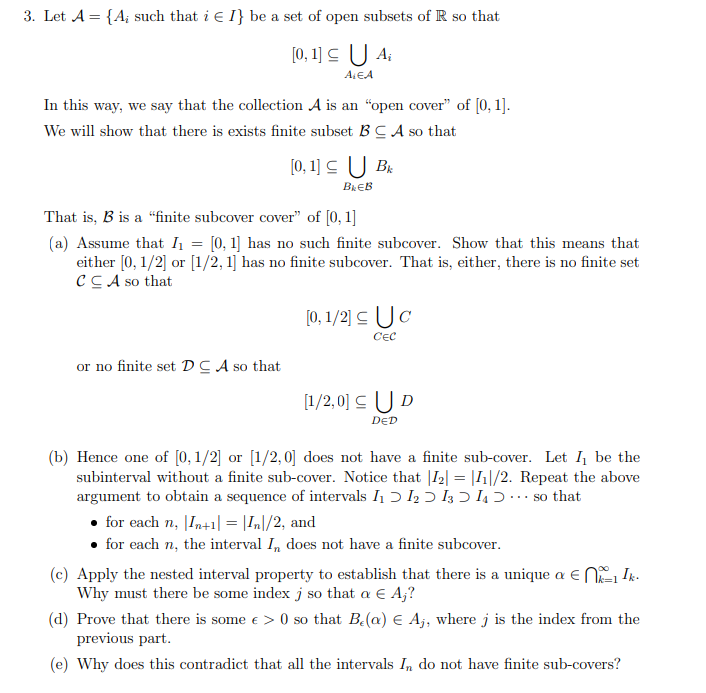 3. Let $\mathcal{A} = \{A_i \text{ such that } i \in I\}$ be a set of open subsets of $\mathbb{R}$ so that

$$[0,1] \subseteq \bigcup_{A_i \in \mathcal{A}} A_i$$

In this way, we say that the collection $\mathcal{A}$ is an "open cover" of $[0,1]$.

We will show that there is exists finite subset $\mathcal{B} \subseteq \mathcal{A}$ so that

$$[0,1] \subseteq \bigcup_{B_k \in \mathcal{B}} B_k$$

That is, $\mathcal{B}$ is a "finite subcover cover" of $[0,1]$

(a) Assume that $I_1 = [0,1]$ has no such finite subcover. Show that this means that either $[0,1/2]$ or $[1/2,1]$ has no finite subcover. That is, either, there is no finite set $\mathcal{C} \subseteq \mathcal{A}$ so that

$$[0,1/2] \subseteq \bigcup_{C \in \mathcal{C}} C$$

or no finite set $\mathcal{D} \subseteq \mathcal{A}$ so that

$$[1/2,0] \subseteq \bigcup_{D \in \mathcal{D}} D$$

(b) Hence one of $[0,1/2]$ or $[1/2,0]$ does not have a finite sub-cover. Let $I_1$ be the subinterval without a finite sub-cover. Notice that $|I_2| = |I_1|/2$. Repeat the above argument to obtain a sequence of intervals $I_1 \supset I_2 \supset I_3 \supset I_4 \supset \cdots$ so that

• for each $n$, $|I_{n+1}| = |I_n|/2$, and

• for each $n$, the interval $I_n$ does not have a finite subcover.

(c) Apply the nested interval property to establish that there is a unique $\alpha \in \bigcap_{k=1}^{\infty} I_k$. Why must there be some index $j$ so that $\alpha \in A_j$?

(d) Prove that there is some $\epsilon > 0$ so that $B_\epsilon(\alpha) \in A_j$, where $j$ is the index from the previous part.

(e) Why does this contradict that all the intervals $I_n$ do not have finite sub-covers?